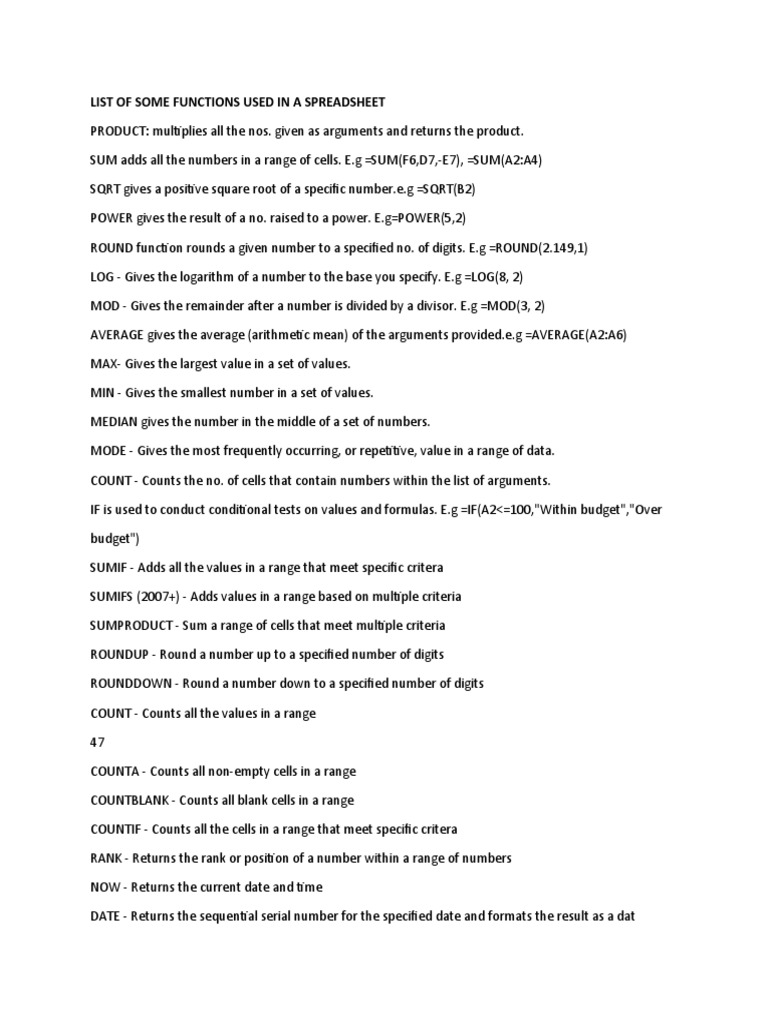 LIST OF SOME FUNCTIONS USED IN A SPREADSHEET

PRODUCT: multiplies all the nos. given as arguments and returns the product.

SUM adds all the numbers in a range of cells. E.g =SUM(F6,D7,-E7), =SUM(A2:A4)

SQRT gives a positive square root of a specific number.e.g =SQRT(B2)

POWER gives the result of a no. raised to a power. E.g=POWER(5,2)

ROUND function rounds a given number to a specified no. of digits. E.g =ROUND(2.149,1)

LOG - Gives the logarithm of a number to the base you specify. E.g =LOG(8, 2)

MOD - Gives the remainder after a number is divided by a divisor. E.g =MOD(3, 2)

AVERAGE gives the average (arithmetic mean) of the arguments provided.e.g =AVERAGE(A2:A6)

MAX- Gives the largest value in a set of values.

MIN - Gives the smallest number in a set of values.

MEDIAN gives the number in the middle of a set of numbers.

MODE - Gives the most frequently occurring, or repetitive, value in a range of data.

COUNT - Counts the no. of cells that contain numbers within the list of arguments.

IF is used to conduct conditional tests on values and formulas. E.g =IF(A2<=100,"Within budget","Over budget")

SUMIF - Adds all the values in a range that meet specific critera

SUMIFS (2007+) - Adds values in a range based on multiple criteria

SUMPRODUCT - Sum a range of cells that meet multiple criteria

ROUNDUP - Round a number up to a specified number of digits

ROUNDDOWN - Round a number down to a specified number of digits

COUNT - Counts all the values in a range

47

COUNTA - Counts all non-empty cells in a range

COUNTBLANK - Counts all blank cells in a range

COUNTIF - Counts all the cells in a range that meet specific critera

RANK - Returns the rank or position of a number within a range of numbers

NOW - Returns the current date and time

DATE - Returns the sequential serial number for the specified date and formats the result as a dat